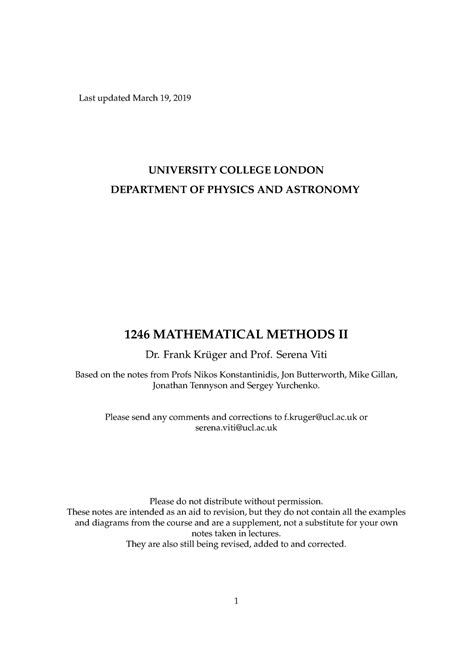 Last updated March 19, 2019

UNIVERSITY COLLEGE LONDON
DEPARTMENT OF PHYSICS AND ASTRONOMY

1246 MATHEMATICAL METHODS II
Dr. Frank Krüger and Prof. Serena Viti

Based on the notes from Profs Nikos Konstantinidis, Jon Butterworth, Mike Gillan, Jonathan Tennyson and Sergey Yurchenko.

Please send any comments and corrections to f.kruger@ucl.ac.uk or serena.viti@ucl.ac.uk

Please do not distribute without permission.
These notes are intended as an aid to revision, but they do not contain all the examples and diagrams from the course and are a supplement, not a substitute for your own notes taken in lectures.
They are also still being revised, added to and corrected.

1